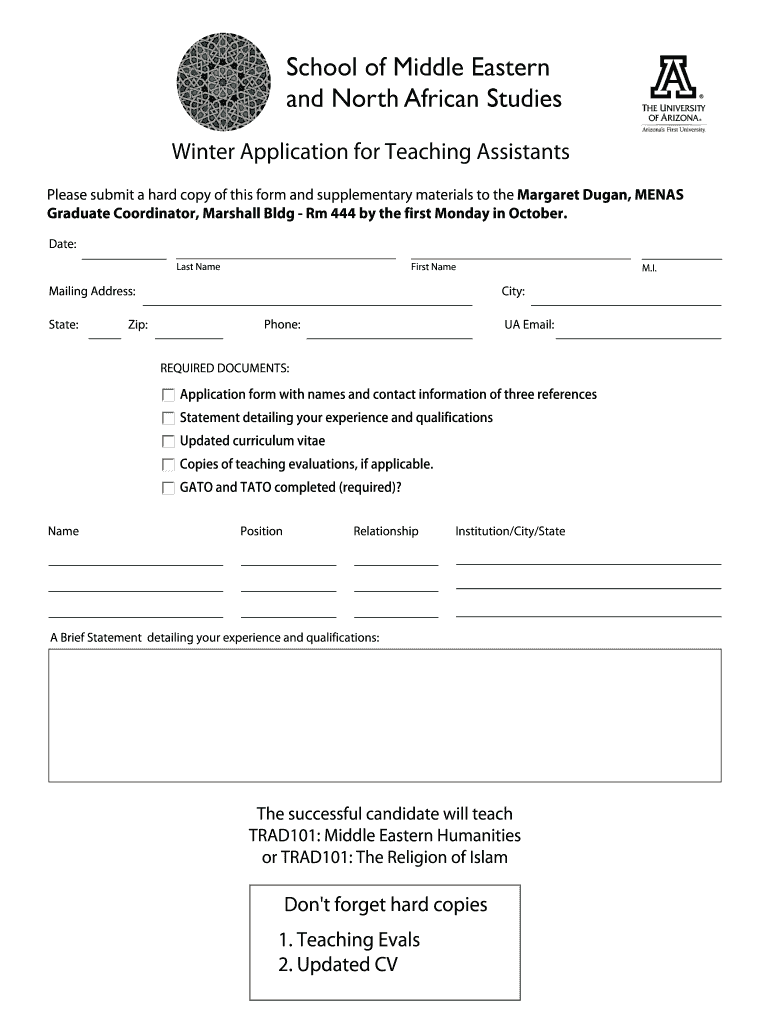 School of Middle Eastern and North African Studies

THE UNIVERSITY OF ARIZONA®
Arizona's First University.

Winter Application for Teaching Assistants

Please submit a hard copy of this form and supplementary materials to the **Margaret Dugan, MENAS Graduate Coordinator, Marshall Bldg - Rm 444 by the first Monday in October.**

Date:

Last Name First Name M.I.

Mailing Address: City:

State: Zip: Phone: UA Email:

REQUIRED DOCUMENTS:

Application form with names and contact information of three references
Statement detailing your experience and qualifications
Updated curriculum vitae
Copies of teaching evaluations, if applicable.
GATO and TATO completed (required)?

Name Position Relationship Institution/City/State

A Brief Statement detailing your experience and qualifications:

The successful candidate will teach
TRAD101: Middle Eastern Humanities
or TRAD101: The Religion of Islam

Don't forget hard copies
1. Teaching Evals
2. Updated CV